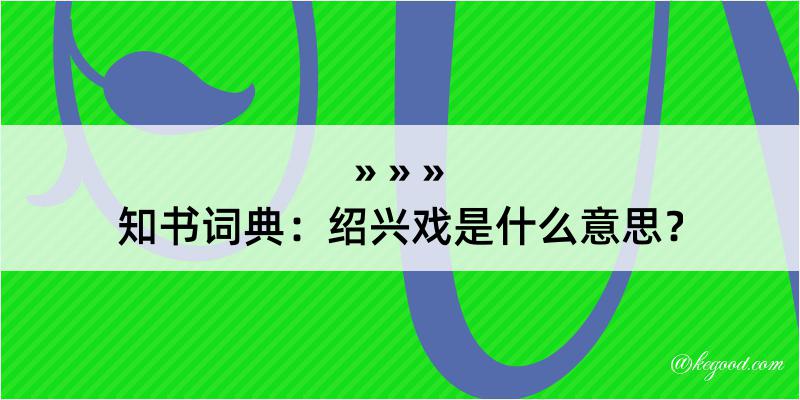 » » »
知书词典：绍兴戏是什么意思？

@kegood.com